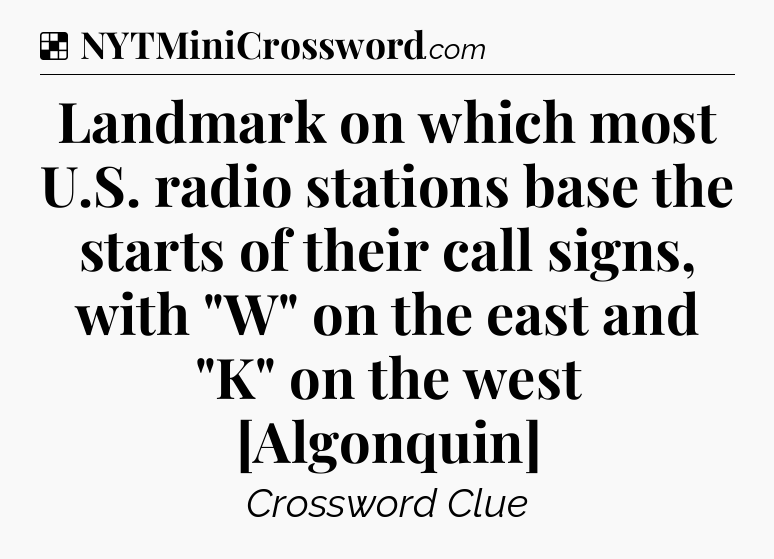 NYTMiniCrossword.com

Landmark on which most U.S. radio stations base the starts of their call signs, with "W" on the east and "K" on the west [Algonquin]

Crossword Clue